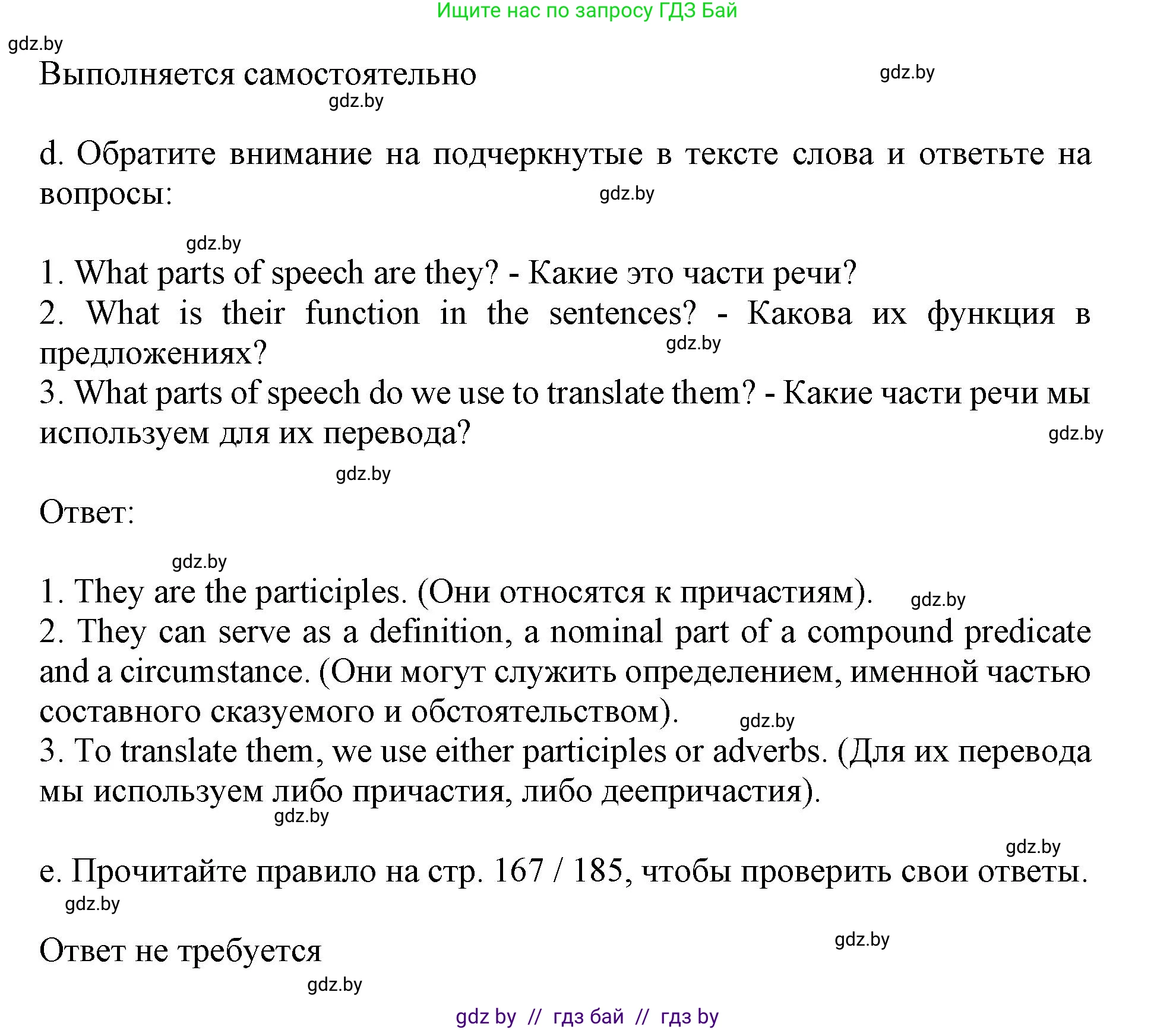 Ищите нас по запросу ГДЗ Бай

gdz.by

Выполняется самостоятельно

gdz.by

gdz.by

d. Обратите внимание на подчеркнутые в тексте слова и ответьте на вопросы:

gdz.by

gdz.by

1. What parts of speech are they? - Какие это части речи?
2. What is their function in the sentences? - Какова их функция в предложениях?

gdz.by

3. What parts of speech do we use to translate them? - Какие части речи мы используем для их перевода?

gdz.by

gdz.by

Ответ:

gdz.by

1. They are the participles. (Они относятся к причастиям).

gdz.by

2. They can serve as a definition, a nominal part of a compound predicate and a circumstance. (Они могут служить определением, именной частью составного сказуемого и обстоятельством).

gdz.by

3. To translate them, we use either participles or adverbs. (Для их перевода мы используем либо причастия, либо деепричастия).

gdz.by

gdz.by

e. Прочитайте правило на стр. 167 / 185, чтобы проверить свои ответы.

gdz.by

Ответ не требуется

gdz.by

gdz.by

gdz by // гдз бай // гдз by